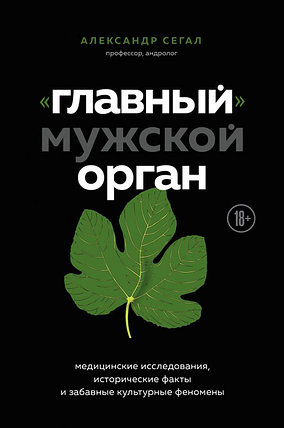 АЛЕКСАНДР СЕГАЛ
профессор, андролог

«главный»
мужской
орган

18+

медицинские исследования,
исторические факты
и забавные культурные феномены